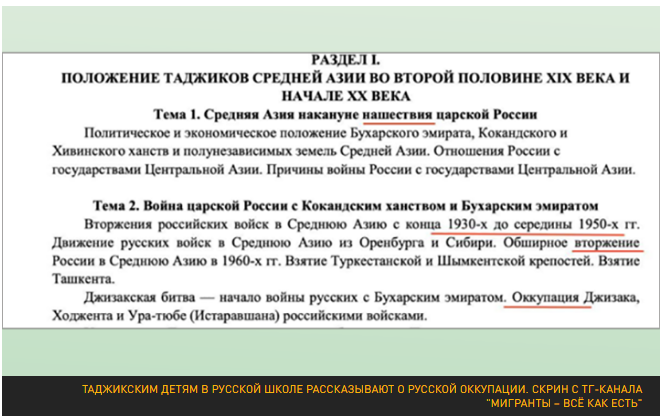 РАЗДЕЛ I.
ПОЛОЖЕНИЕ ТАДЖИКОВ СРЕДНЕЙ АЗИИ ВО ВТОРОЙ ПОЛОВИНЕ XIX ВЕКА И НАЧАЛЕ XX ВЕКА

Тема 1. Средняя Азия накануне нашествия царской России

Политическое и экономическое положение Бухарского эмирата, Кокандского и Хивинского ханств и полунезависимых земель Средней Азии. Отношения России с государствами Центральной Азии. Причины войны России с государствами Центральной Азии.

Тема 2. Война царской России с Кокандским ханством и Бухарским эмиратом

Вторжения российских войск в Среднюю Азию с конца 1930-х до середины 1950-х гг. Движение русских войск в Среднюю Азию из Оренбурга и Сибири. Обширное вторжение России в Среднюю Азию в 1960-х гг. Взятие Туркестанской и Шымкентской крепостей. Взятие Ташкента.

Джизакская битва — начало войны русских с Бухарским эмиратом. Оккупация Джизака, Ходжента и Ура-тюбе (Истаравшана) российскими войсками.

ТАДЖИКСКИМ ДЕТЯМ В РУССКОЙ ШКОЛЕ РАССКАЗЫВАЮТ О РУССКОЙ ОККУПАЦИИ. СКРИН С ТГ-КАНАЛА "МИГРАНТЫ – ВСЁ КАК ЕСТЬ"